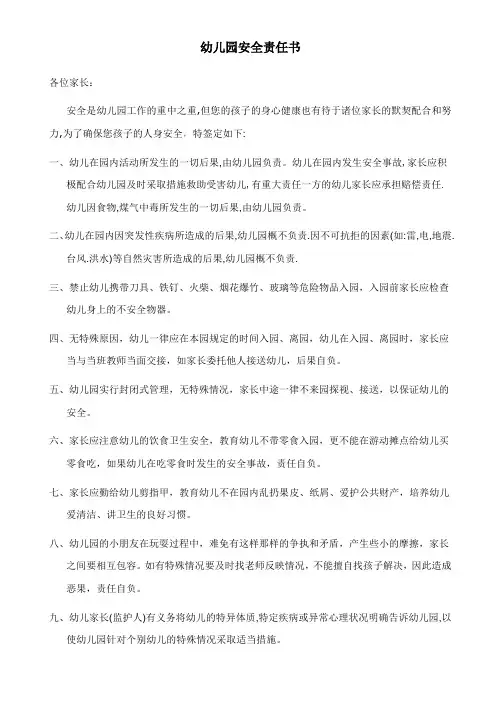 幼儿园安全责任书

各位家长：

安全是幼儿园工作的重中之重,但您的孩子的身心健康也有待于诸位家长的默契配合和努力,为了确保您孩子的人身安全，特签定如下:

一、幼儿在园内活动所发生的一切后果,由幼儿园负责。幼儿在园内发生安全事故,家长应积极配合幼儿园及时采取措施救助受害幼儿,有重大责任一方的幼儿家长应承担赔偿责任.幼儿因食物,煤气中毒所发生的一切后果,由幼儿园负责。

二、幼儿在园内因突发性疾病所造成的后果,幼儿园概不负责.因不可抗拒的因素(如:雷,电,地震.台风.洪水)等自然灾害所造成的后果,幼儿园概不负责.

三、禁止幼儿携带刀具、铁钉、火柴、烟花爆竹、玻璃等危险物品入园，入园前家长应检查幼儿身上的不安全物器。

四、无特殊原因，幼儿一律应在本园规定的时间入园、离园，幼儿在入园、离园时，家长应当与当班教师当面交接，如家长委托他人接送幼儿，后果自负。

五、幼儿园实行封闭式管理，无特殊情况，家长中途一律不来园探视、接送，以保证幼儿的安全。

六、家长应注意幼儿的饮食卫生安全，教育幼儿不带零食入园，更不能在游动摊点给幼儿买零食吃，如果幼儿在吃零食时发生的安全事故，责任自负。

七、家长应勤给幼儿剪指甲，教育幼儿不在园内乱扔果皮、纸屑、爱护公共财产，培养幼儿爱清洁、讲卫生的良好习惯。

八、幼儿园的小朋友在玩耍过程中，难免有这样那样的争执和矛盾，产生些小的摩擦，家长之间要相互包容。如有特殊情况要及时找老师反映情况，不能擅自找孩子解决，因此造成恶果，责任自负。

九、幼儿家长(监护人)有义务将幼儿的特异体质,特定疾病或异常心理状况明确告诉幼儿园,以使幼儿园针对个别幼儿的特殊情况采取适当措施。